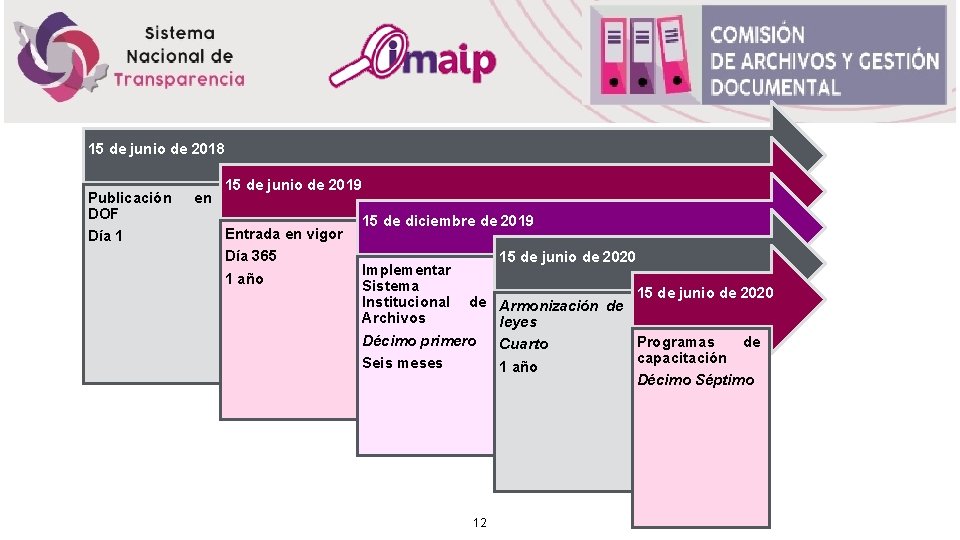 Sistema Nacional de Transparencia

imaip

COMISIÓN DE ARCHIVOS Y GESTIÓN DOCUMENTAL

15 de junio de 2018

Publicación en DOF

Día 1

15 de junio de 2019

Entrada en vigor

Día 365

1 año

15 de diciembre de 2019

Implementar Sistema Institucional de Archivos

Décimo primero

Seis meses

15 de junio de 2020

Armonización de leyes

Cuarto

1 año

15 de junio de 2020

Programas de capacitación

Décimo Séptimo

12